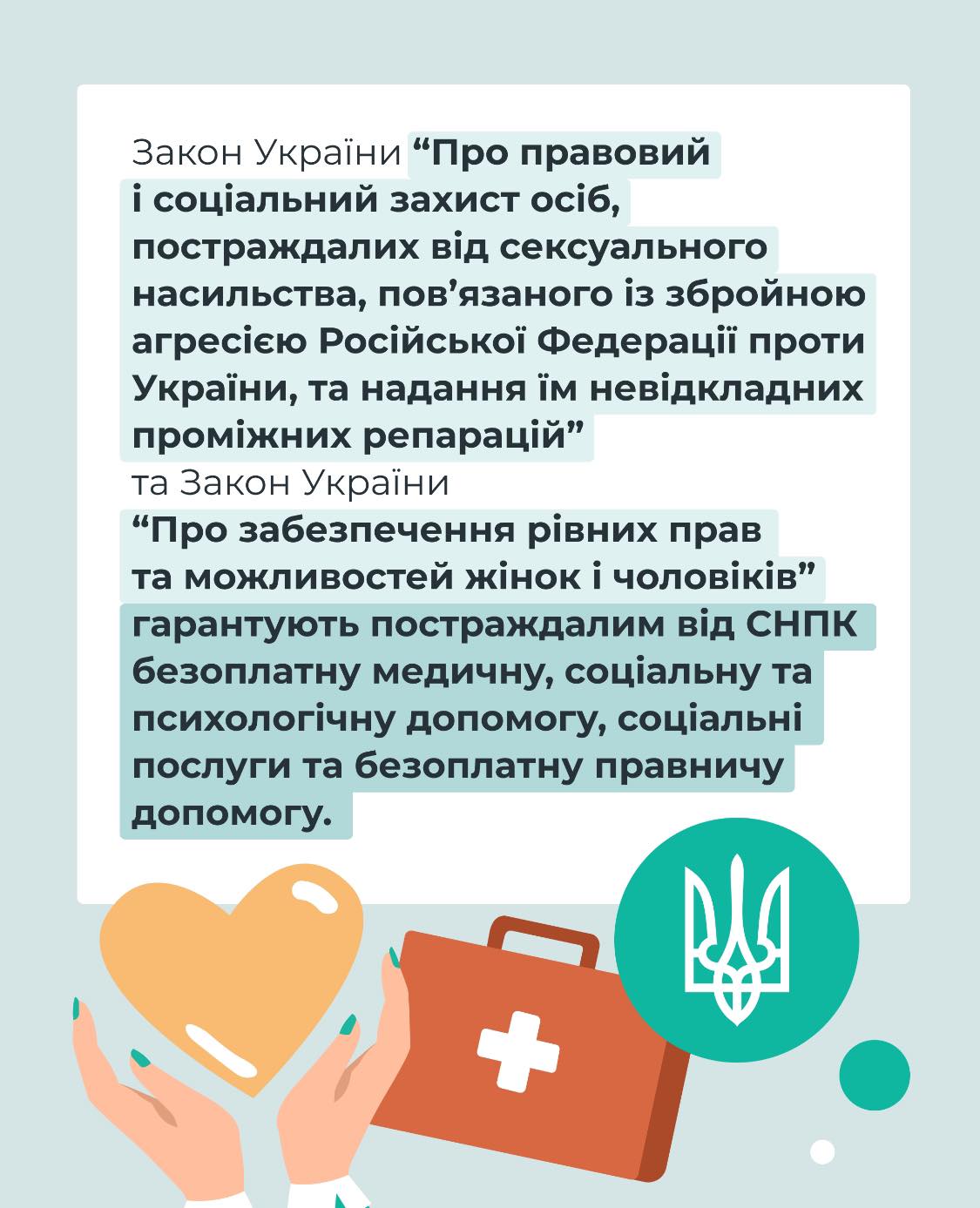 Закон України "Про правовий і соціальний захист осіб, постраждалих від сексуального насильства, пов'язаного із збройною агресією Російської Федерації проти України, та надання їм невідкладних проміжних репарацій" та Закон України "Про забезпечення рівних прав та можливостей жінок і чоловіків" гарантують постраждалим від СНПК безоплатну медичну, соціальну та психологічну допомогу, соціальні послуги та безоплатну правничу допомогу.